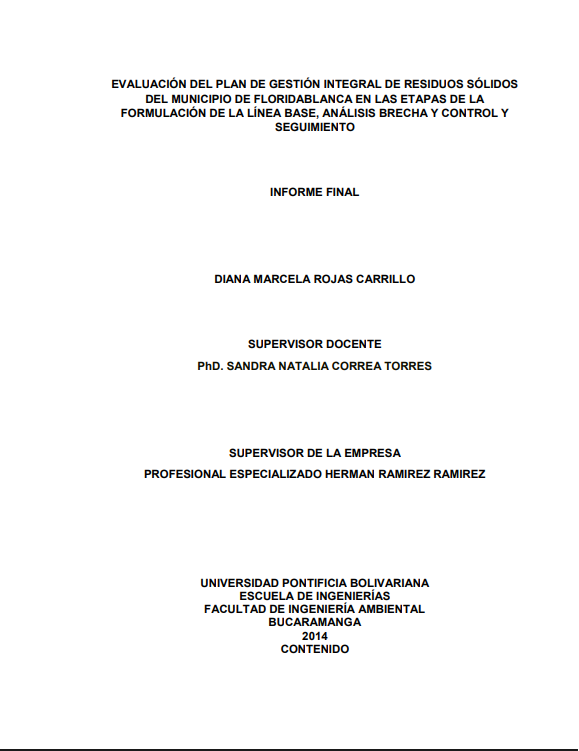 EVALUACIÓN DEL PLAN DE GESTIÓN INTEGRAL DE RESIDUOS SÓLIDOS DEL MUNICIPIO DE FLORIDABLANCA EN LAS ETAPAS DE LA FORMULACIÓN DE LA LÍNEA BASE, ANÁLISIS BRECHA Y CONTROL Y SEGUIMIENTO

INFORME FINAL

DIANA MARCELA ROJAS CARRILLO

SUPERVISOR DOCENTE
PhD. SANDRA NATALIA CORREA TORRES

SUPERVISOR DE LA EMPRESA
PROFESIONAL ESPECIALIZADO HERMAN RAMIREZ RAMIREZ

UNIVERSIDAD PONTIFICIA BOLIVARIANA
ESCUELA DE INGENIERÍAS
FACULTAD DE INGENIERÍA AMBIENTAL
BUCARAMANGA
2014
CONTENIDO